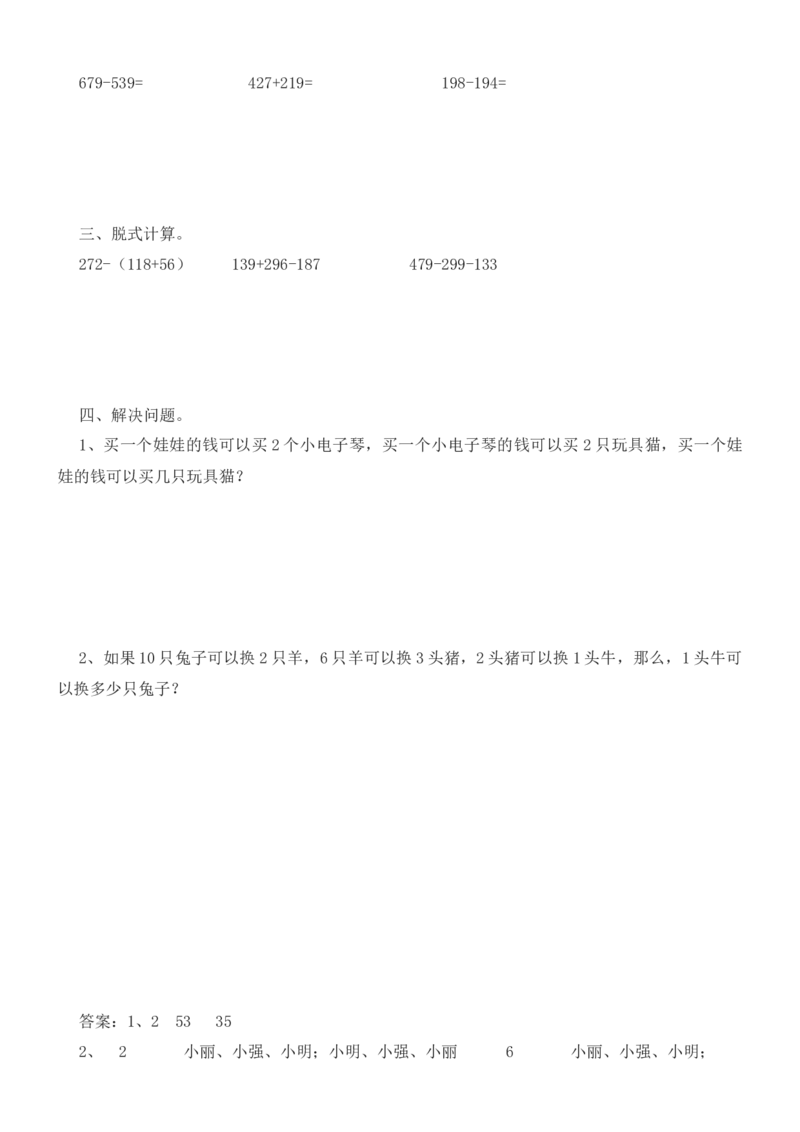 679-539=　　　427+219=　　　198-194=

三、脱式计算。
272-（118+56）　　139+296-187　　　479-299-133

四、解决问题。
1、买一个娃娃的钱可以买 2 个小电子琴，买一个小电子琴的钱可以买 2 只玩具猫，买一个娃娃的钱可以买几只玩具猫？

2、如果 10 只兔子可以换 2 只羊，6 只羊可以换 3 头猪，2 头猪可以换 1 头牛，那么，1 头牛可以换多少只兔子？

答案：1、2　53　35
2、　2　　小丽、小强、小明；小明、小强、小丽　　6　　小丽、小强、小明；